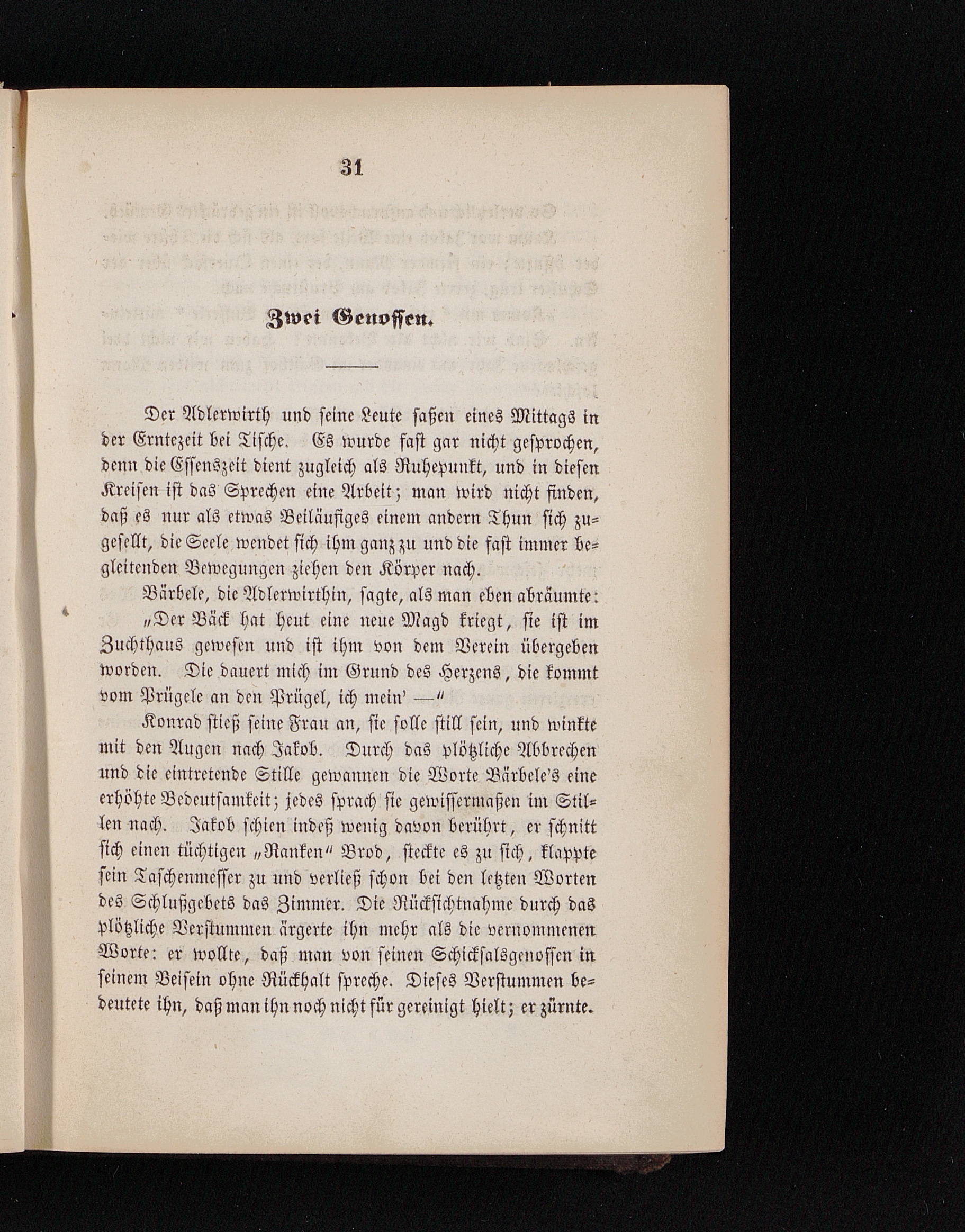 31

Zwei Genossen.

Der Adlerwirth und seine Leute saßen eines Mittags in der Erntezeit bei Tische. Es wurde fast gar nicht gesprochen, denn die Essenszeit dient zugleich als Ruhepunkt, und in diesen Kreisen ist das Sprechen eine Arbeit; man wird nicht finden, daß es nur als etwas Beiläufiges einem andern Thun sich zugesellt, die Seele wendet sich ihm ganz zu und die fast immer begleitenden Bewegungen ziehen den Körper nach.

Bärbele, die Adlerwirthin, sagte, als man eben abräumte:

"Der Bäck hat heut eine neue Magd kriegt, sie ist im Zuchthaus gewesen und ist ihm von dem Verein übergeben worden. Die dauert mich im Grund des Herzens, die kommt vom Prügele an den Prügel, ich mein' —"

Konrad stieß seine Frau an, sie solle still sein, und winkte mit den Augen nach Jakob. Durch das plötzliche Abbrechen und die eintretende Stille gewannen die Worte Bärbele's eine erhöhte Bedeutsamkeit; jedes sprach sie gewissermaßen im Stillen nach. Jakob schien indeß wenig davon berührt, er schnitt sich einen tüchtigen "Ranken" Brod, steckte es zu sich, klappte sein Taschenmesser zu und verließ schon bei den letzten Worten des Schlußgebets das Zimmer. Die Rücksichtnahme durch das plötzliche Verstummen ärgerte ihn mehr als die vernommenen Worte: er wollte, daß man von seinen Schicksalsgenossen in seinem Beisein ohne Rückhalt spreche. Dieses Verstummen bedeutete ihn, daß man ihn noch nicht für gereinigt hielt; er zürnte.